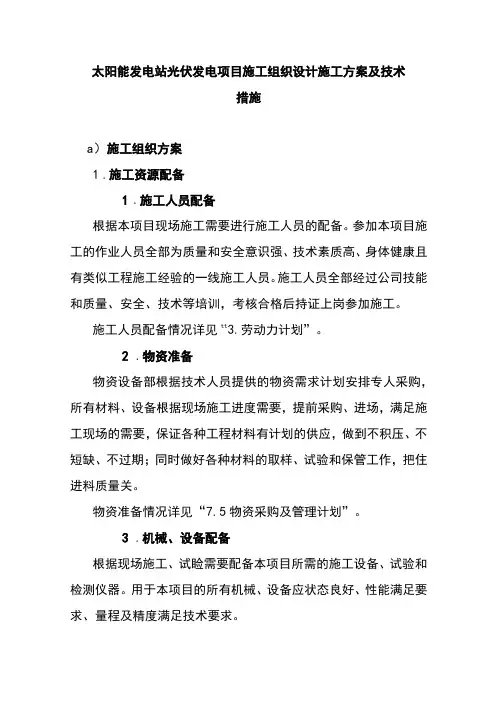 太阳能发电站光伏发电项目施工组织设计施工方案及技术措施

a）施工组织方案

1．施工资源配备

1．施工人员配备

根据本项目现场施工需要进行施工人员的配备。参加本项目施工的作业人员全部为质量和安全意识强、技术素质高、身体健康且有类似工程施工经验的一线施工人员。施工人员全部经过公司技能和质量、安全、技术等培训，考核合格后持证上岗参加施工。

施工人员配备情况详见“3.劳动力计划”。

2．物资准备

物资设备部根据技术人员提供的物资需求计划安排专人采购，所有材料、设备根据现场施工进度需要，提前采购、进场，满足施工现场的需要，保证各种工程材料有计划的供应，做到不积压、不短缺、不过期；同时做好各种材料的取样、试验和保管工作，把住进料质量关。

物资准备情况详见“7.5物资采购及管理计划”。

3．机械、设备配备

根据现场施工、试验需要配备本项目所需的施工设备、试验和检测仪器。用于本项目的所有机械、设备应状态良好、性能满足要求、量程及精度满足技术要求。